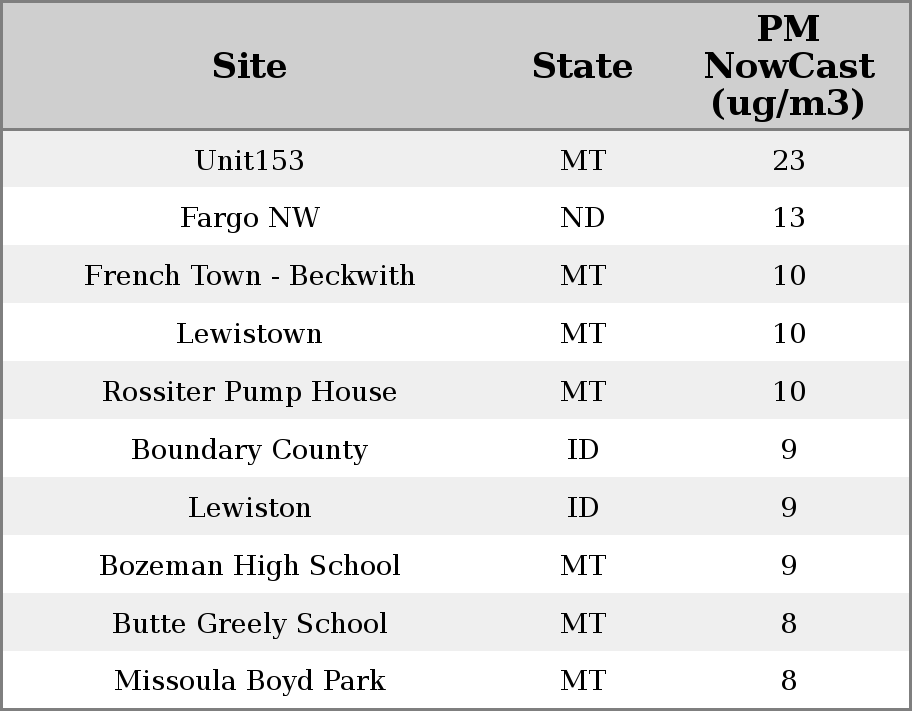 | Site | State | PM NowCast (ug/m3) |
|---|---|---|
| Unit153 | MT | 23 |
| Fargo NW | ND | 13 |
| French Town - Beckwith | MT | 10 |
| Lewistown | MT | 10 |
| Rossiter Pump House | MT | 10 |
| Boundary County | ID | 9 |
| Lewiston | ID | 9 |
| Bozeman High School | MT | 9 |
| Butte Greely School | MT | 8 |
| Missoula Boyd Park | MT | 8 |